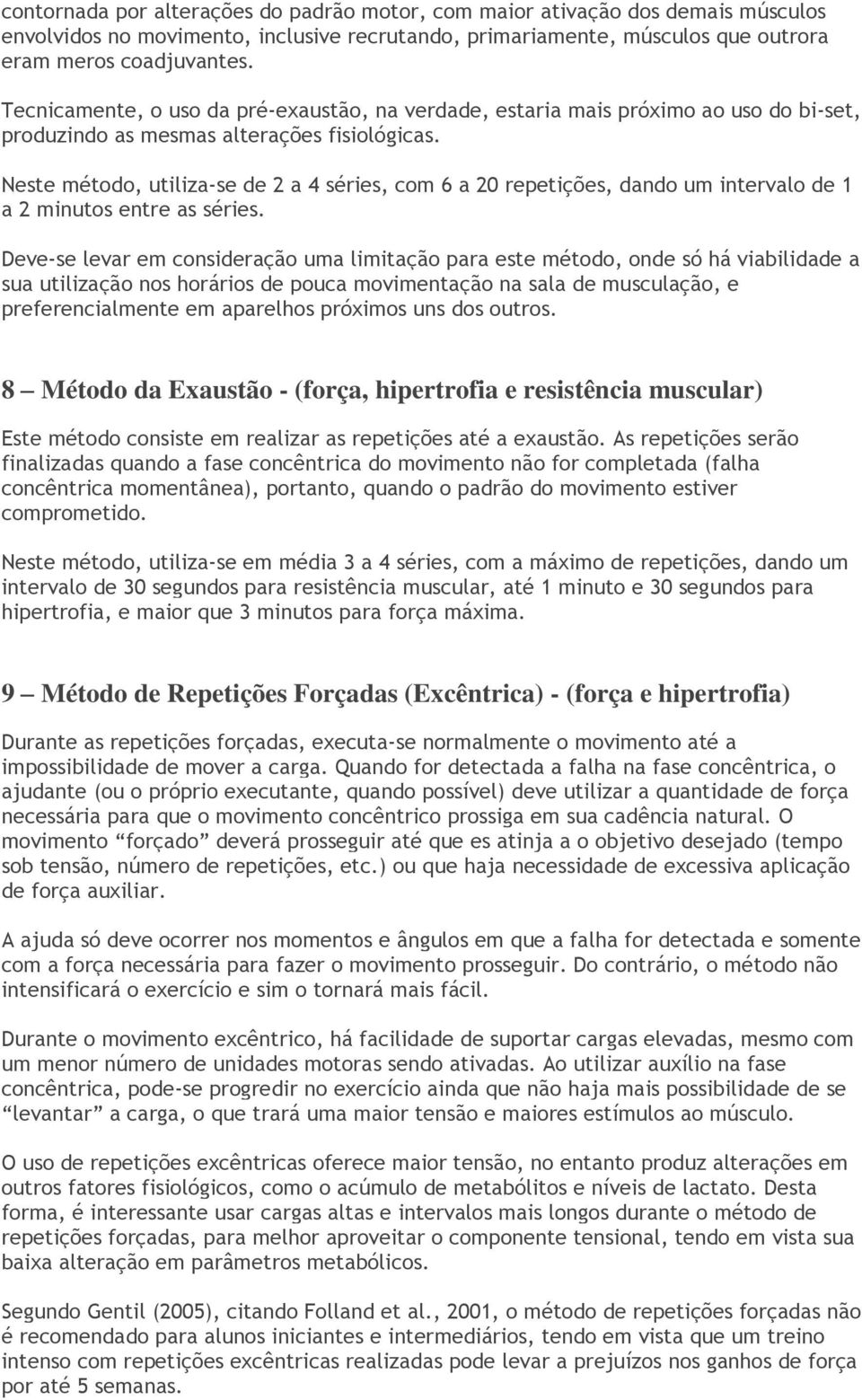 contornada por alterações do padrão motor, com maior ativação dos demais músculos envolvidos no movimento, inclusive recrutando, primariamente, músculos que outrora eram meros coadjuvantes.

Tecnicamente, o uso da pré-exaustão, na verdade, estaria mais próximo ao uso do bi-set, produzindo as mesmas alterações fisiológicas.

Neste método, utiliza-se de 2 a 4 séries, com 6 a 20 repetições, dando um intervalo de 1 a 2 minutos entre as séries.

Deve-se levar em consideração uma limitação para este método, onde só há viabilidade a sua utilização nos horários de pouca movimentação na sala de musculação, e preferencialmente em aparelhos próximos uns dos outros.

8 – Método da Exaustão - (força, hipertrofia e resistência muscular)

Este método consiste em realizar as repetições até a exaustão. As repetições serão finalizadas quando a fase concêntrica do movimento não for completada (falha concêntrica momentânea), portanto, quando o padrão do movimento estiver comprometido.

Neste método, utiliza-se em média 3 a 4 séries, com a máximo de repetições, dando um intervalo de 30 segundos para resistência muscular, até 1 minuto e 30 segundos para hipertrofia, e maior que 3 minutos para força máxima.

9 – Método de Repetições Forçadas (Excêntrica) - (força e hipertrofia)

Durante as repetições forçadas, executa-se normalmente o movimento até a impossibilidade de mover a carga. Quando for detectada a falha na fase concêntrica, o ajudante (ou o próprio executante, quando possível) deve utilizar a quantidade de força necessária para que o movimento concêntrico prossiga em sua cadência natural. O movimento “forçado” deverá prosseguir até que es atinja a o objetivo desejado (tempo sob tensão, número de repetições, etc.) ou que haja necessidade de excessiva aplicação de força auxiliar.

A ajuda só deve ocorrer nos momentos e ângulos em que a falha for detectada e somente com a força necessária para fazer o movimento prosseguir. Do contrário, o método não intensificará o exercício e sim o tornará mais fácil.

Durante o movimento excêntrico, há facilidade de suportar cargas elevadas, mesmo com um menor número de unidades motoras sendo ativadas. Ao utilizar auxílio na fase concêntrica, pode-se progredir no exercício ainda que não haja mais possibilidade de se “levantar” a carga, o que trará uma maior tensão e maiores estímulos ao músculo.

O uso de repetições excêntricas oferece maior tensão, no entanto produz alterações em outros fatores fisiológicos, como o acúmulo de metabólitos e níveis de lactato. Desta forma, é interessante usar cargas altas e intervalos mais longos durante o método de repetições forçadas, para melhor aproveitar o componente tensional, tendo em vista sua baixa alteração em parâmetros metabólicos.

Segundo Gentil (2005), citando Folland et al., 2001, o método de repetições forçadas não é recomendado para alunos iniciantes e intermediários, tendo em vista que um treino intenso com repetições excêntricas realizadas pode levar a prejuízos nos ganhos de força por até 5 semanas.